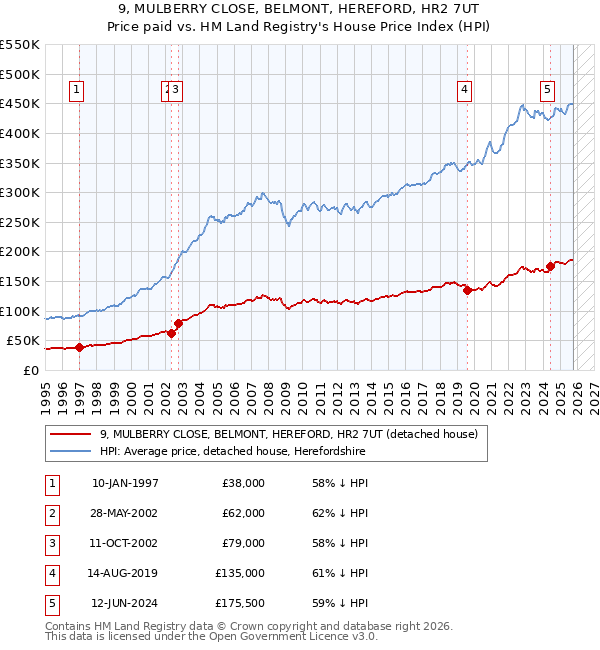 9, MULBERRY CLOSE, BELMONT, HEREFORD, HR2 7UT
Price paid vs. HM Land Registry's House Price Index (HPI)

£550K
£500K
£450K
£400K
£350K
£300K
£250K
£200K
£150K
£100K
£50K
£0

1
2
3
4
5

1995
1996
1997
1998
1999
2000
2001
2002
2003
2004
2005
2006
2007
2008
2009
2010
2011
2012
2013
2014
2015
2016
2017
2018
2019
2020
2021
2022
2023
2024
2025
2026
2027

9, MULBERRY CLOSE, BELMONT, HEREFORD, HR2 7UT (detached house)
HPI: Average price, detached house, Herefordshire

| 1 | 10-JAN-1997 | £38,000 | 58% ↓ HPI |
|---|---|---|---|
| 2 | 28-MAY-2002 | £62,000 | 62% ↓ HPI |
| 3 | 11-OCT-2002 | £79,000 | 58% ↓ HPI |
| 4 | 14-AUG-2019 | £135,000 | 61% ↓ HPI |
| 5 | 12-JUN-2024 | £175,500 | 59% ↓ HPI |

Contains HM Land Registry data © Crown copyright and database right 2026.
This data is licensed under the Open Government Licence v3.0.